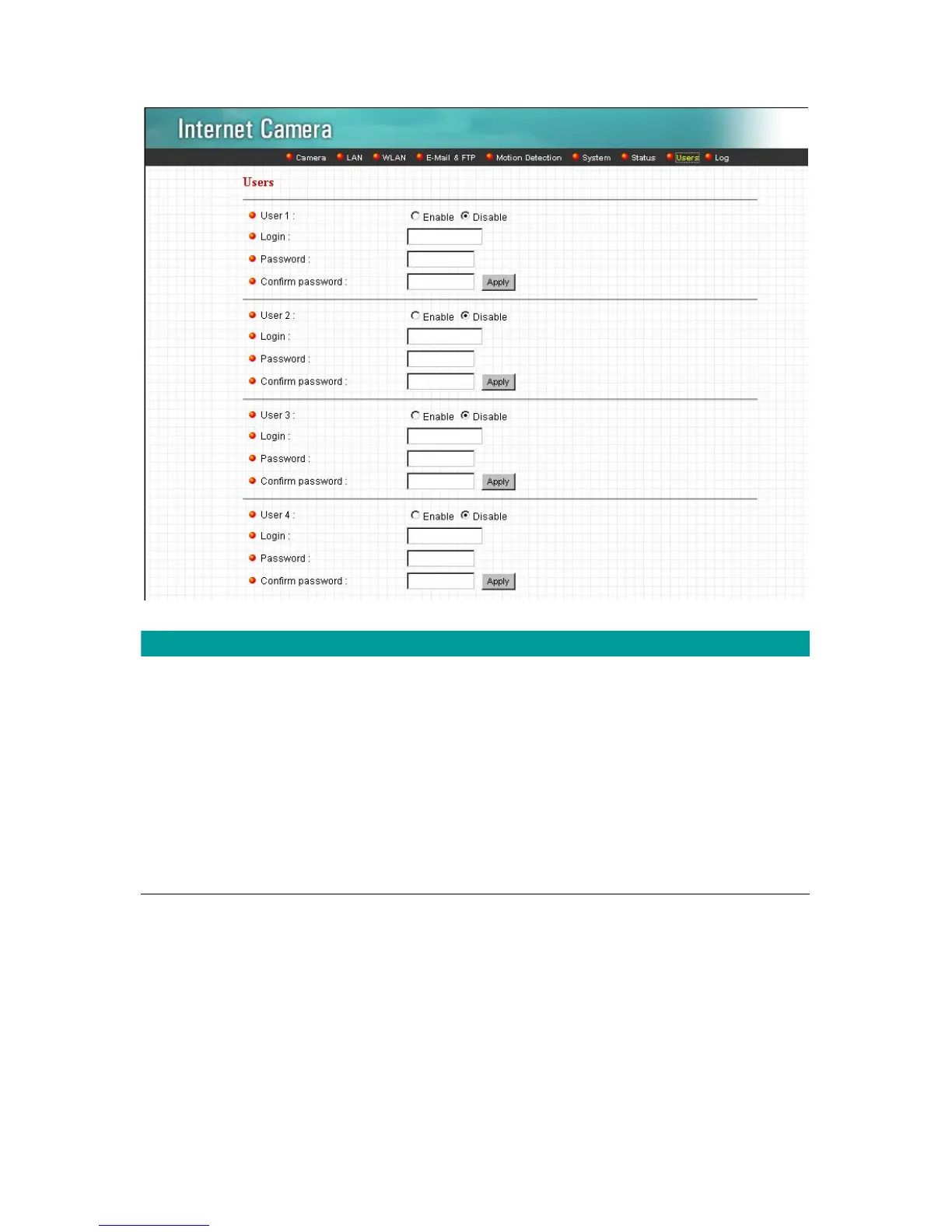 Internet Camera

Camera LAN WLAN E-Mail & FTP Motion Detection System Status Users Log

Users

User 1 : Enable Disable

Login :

Password :

Confirm password : Apply

User 2 : Enable Disable

Login :

Password :

Confirm password : Apply

User 3 : Enable Disable

Login :

Password :

Confirm password : Apply

User 4 : Enable Disable

Login :

Password :

Confirm password : Apply